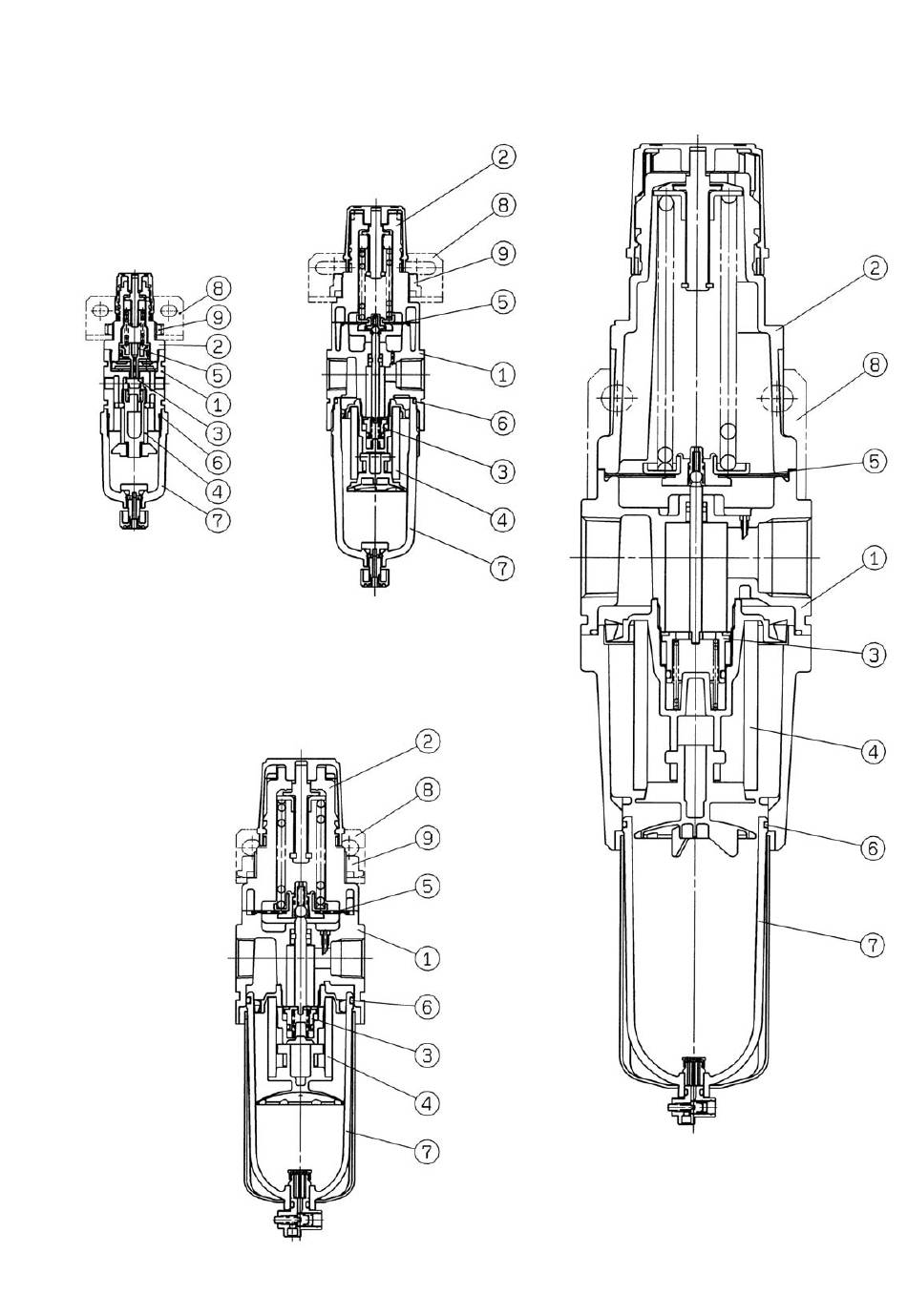 8
9
2
5
1
3
6
4
7

2
8
9
5
1
6
3
4
7

2
8
5
1
3
4
6
7

2
8
9
5
1
6
3
4
7